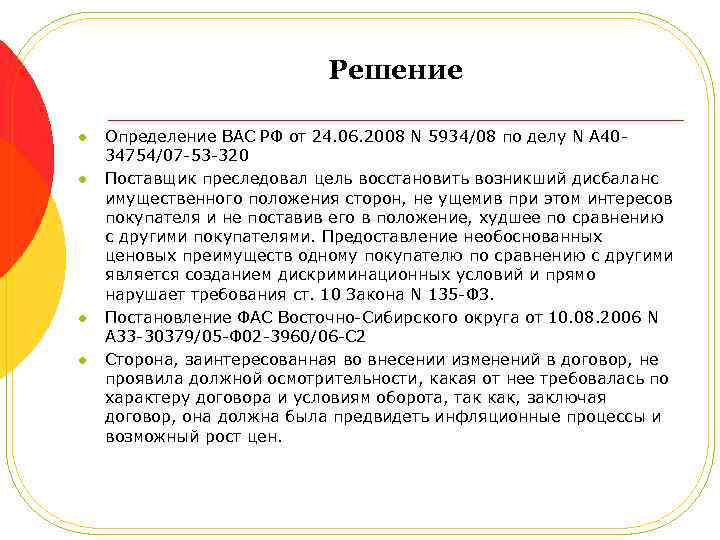 Решение

Определение ВАС РФ от 24.06.2008 N 5934/08 по делу N А40-34754/07-53-320

Поставщик преследовал цель восстановить возникший дисбаланс имущественного положения сторон, не ущемив при этом интересов покупателя и не поставив его в положение, худшее по сравнению с другими покупателями. Предоставление необоснованных ценовых преимуществ одному покупателю по сравнению с другими является созданием дискриминационных условий и прямо нарушает требования ст. 10 Закона N 135-ФЗ.

Постановление ФАС Восточно-Сибирского округа от 10.08.2006 N А33-30379/05-Ф02-3960/06-С2

Сторона, заинтересованная во внесении изменений в договор, не проявила должной осмотрительности, какая от нее требовалась по характеру договора и условиям оборота, так как, заключая договор, она должна была предвидеть инфляционные процессы и возможный рост цен.